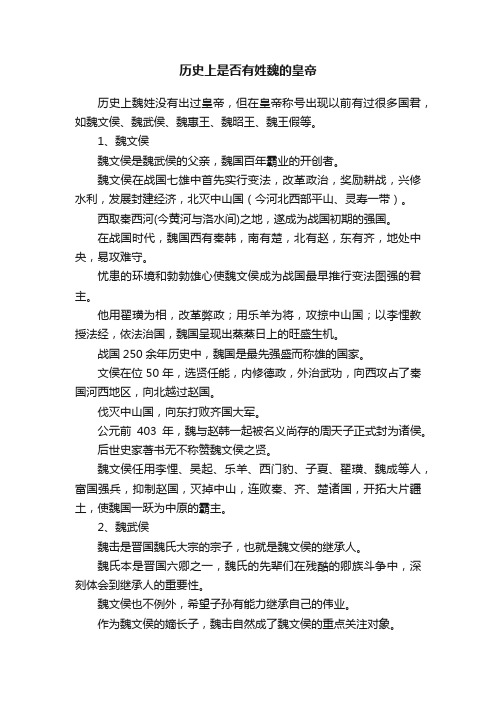 历史上是否有姓魏的皇帝

历史上魏姓没有出过皇帝，但在皇帝称号出现以前有过很多国君，如魏文侯、魏武侯、魏惠王、魏昭王、魏王假等。

1、魏文侯

魏文侯是魏武侯的父亲，魏国百年霸业的开创者。

魏文侯在战国七雄中首先实行变法，改革政治，奖励耕战，兴修水利，发展封建经济，北灭中山国（今河北西部平山、灵寿一带）。

西取秦西河(今黄河与洛水间)之地，遂成为战国初期的强国。

在战国时代，魏国西有秦韩，南有楚，北有赵，东有齐，地处中央，易攻难守。

忧患的环境和勃勃雄心使魏文侯成为战国最早推行变法图强的君主。

他用翟璜为相，改革弊政；用乐羊为将，攻掠中山国；以李悝教授法经，依法治国，魏国呈现出蒸蒸日上的旺盛生机。

战国 250 余年历史中，魏国是最先强盛而称雄的国家。

文侯在位 50 年，选贤任能，内修德政，外治武功，向西攻占了秦国河西地区，向北越过赵国。

伐灭中山国，向东打败齐国大军。

公元前 403 年，魏与赵韩一起被名义尚存的周天子正式封为诸侯。

后世史家著书无不称赞魏文侯之贤。

魏文侯任用李悝、吴起、乐羊、西门豹、子夏、翟璜、魏成等人，富国强兵，抑制赵国，灭掉中山，连败秦、齐、楚诸国，开拓大片疆土，使魏国一跃为中原的霸主。

2、魏武侯

魏击是晋国魏氏大宗的宗子，也就是魏文侯的继承人。

魏氏本是晋国六卿之一，魏氏的先辈们在残酷的卿族斗争中，深刻体会到继承人的重要性。

魏文侯也不例外，希望子孙有能力继承自己的伟业。

作为魏文侯的嫡长子，魏击自然成了魏文侯的重点关注对象。